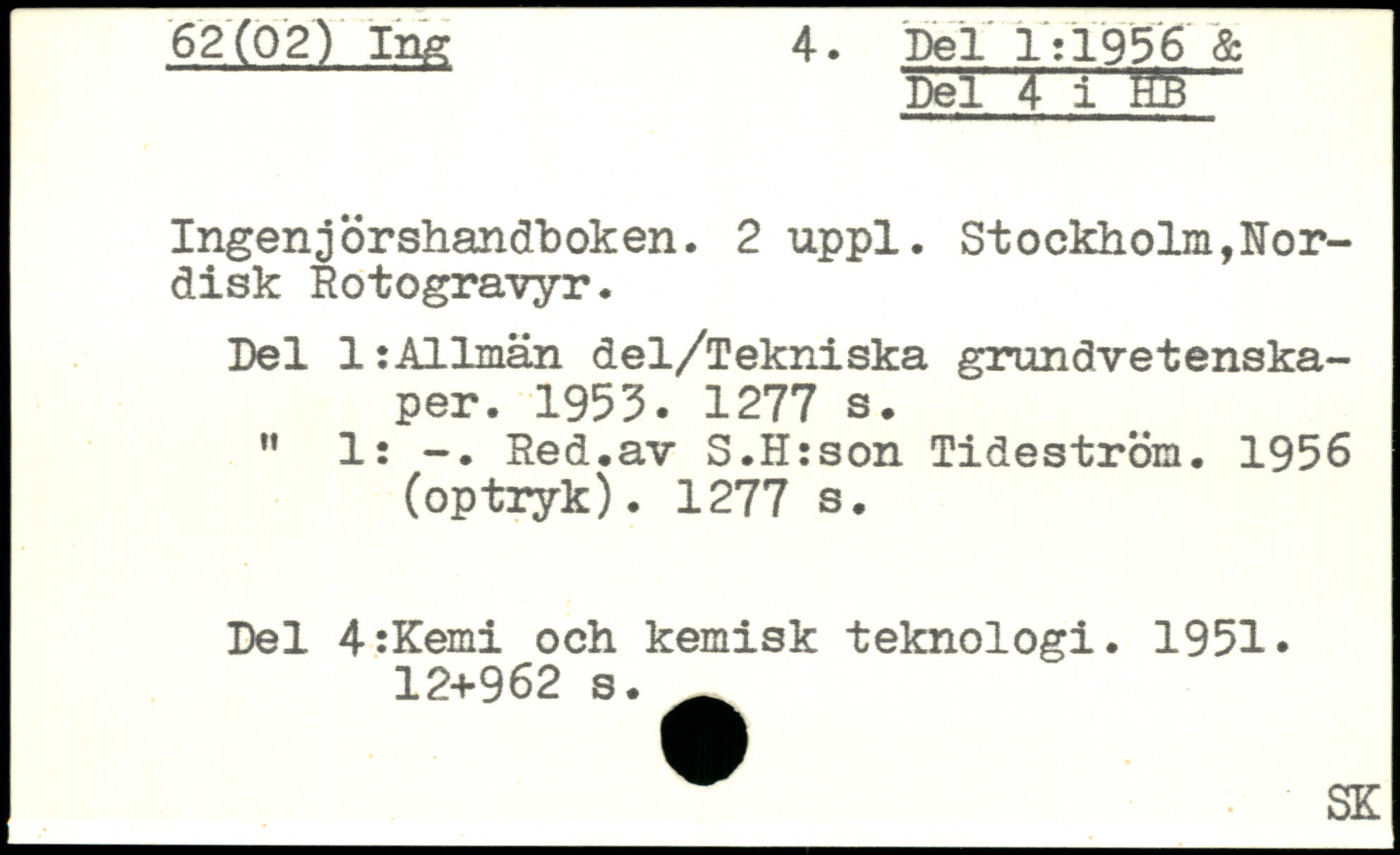 62(02) Ing

4. Del 1:1956 &
Del 4 i HB

Ingenjörshandboken. 2 uppl. Stockholm,Nordisk Rotogravyr.

Del 1:Allmän del/Tekniska grundvetenskaper. 1953. 1277 s.
" 1: -. Red.av S.H:son Tideström. 1956 (optryk). 1277 s.

Del 4:Kemi och kemisk teknologi. 1951. 12+962 s.

SK